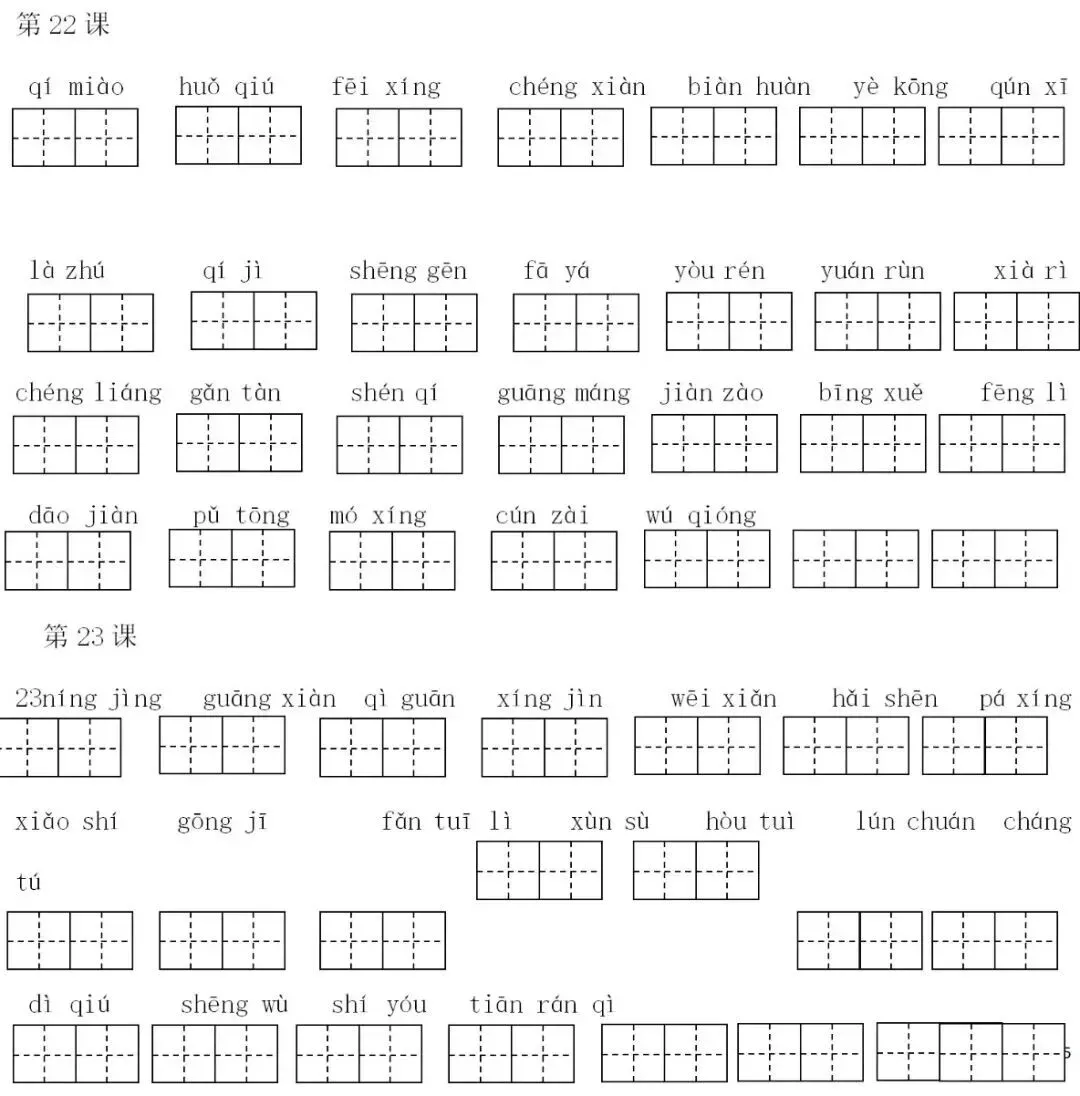 第 22 课

qí miào huǒ qiú fēi xíng chéng xiàn biàn huàn yè kōng qún xī

là zhú qí jì shēng gēn fā yá yòu rén yuán rùn xià rì

chéng liáng gǎn tàn shén qí guāng máng jiàn zào bīng xuě fēng lì

dāo jiàn pǔ tōng mó xíng cún zài wú qióng

第 23 课

23níng jìng guāng xiàn qì guān xíng jìn wēi xiǎn hǎi shēn pá xíng

xiǎo shí gōng jī fǎn tuī lì xùn sù hòu tuì lún chuán cháng tú

dì qiú shēng wù shí yóu tiān rán qì

5